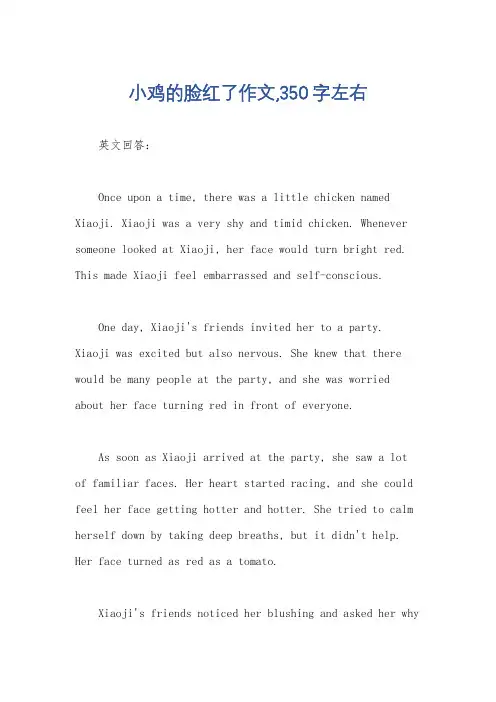 小鸡的脸红了作文,350字左右

英文回答:

Once upon a time, there was a little chicken named Xiaoji. Xiaoji was a very shy and timid chicken. Whenever someone looked at Xiaoji, her face would turn bright red. This made Xiaoji feel embarrassed and self-conscious.

One day, Xiaoji's friends invited her to a party. Xiaoji was excited but also nervous. She knew that there would be many people at the party, and she was worried about her face turning red in front of everyone.

As soon as Xiaoji arrived at the party, she saw a lot of familiar faces. Her heart started racing, and she could feel her face getting hotter and hotter. She tried to calm herself down by taking deep breaths, but it didn't help. Her face turned as red as a tomato.

Xiaoji's friends noticed her blushing and asked her why